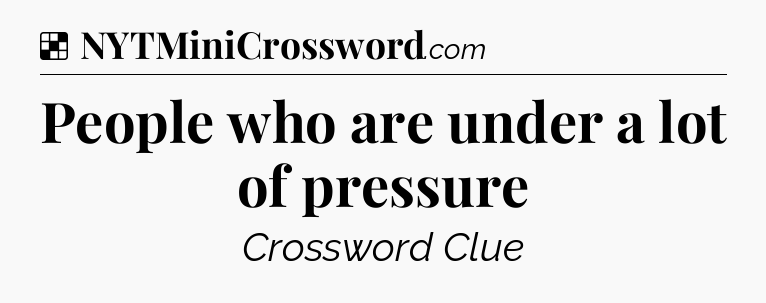 NYTMiniCrossword.com

People who are under a lot of pressure

Crossword Clue